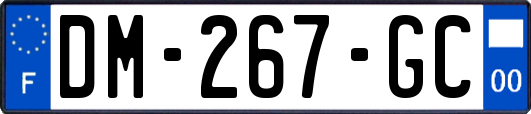 F
DM-267-GC
00